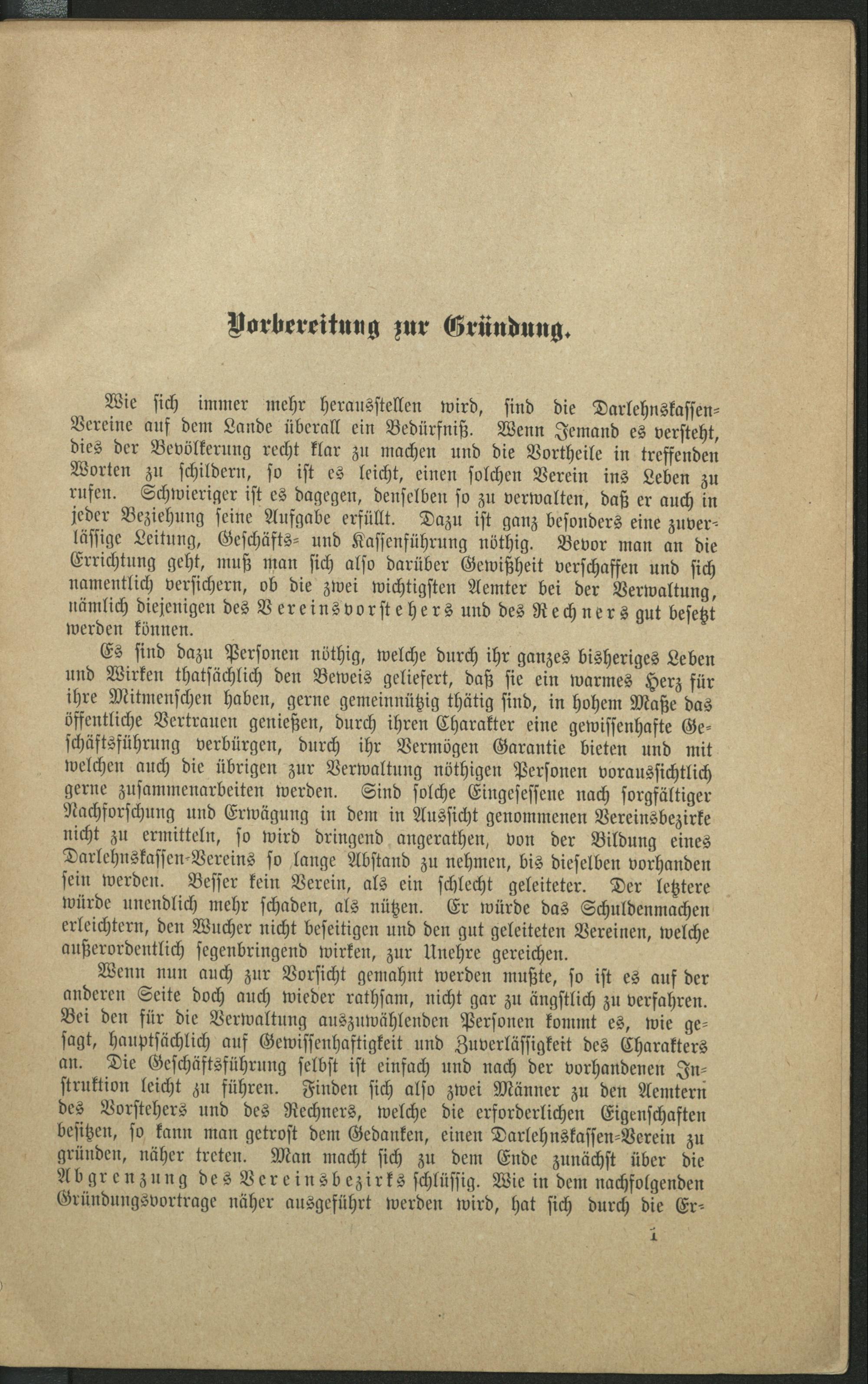 Vorbereitung zur Gründung.

Wie sich immer mehr herausstellen wird, sind die Darlehnskassen-Vereine auf dem Lande überall ein Bedürfniß. Wenn Jemand es versteht, dies der Bevölkerung recht klar zu machen und die Vortheile in treffenden Worten zu schildern, so ist es leicht, einen solchen Verein ins Leben zu rufen. Schwieriger ist es dagegen, denselben so zu verwalten, daß er auch in jeder Beziehung seine Aufgabe erfüllt. Dazu ist ganz besonders eine zuverlässige Leitung, Geschäfts- und Kassenführung nöthig. Bevor man an die Errichtung geht, muß man sich also darüber Gewißheit verschaffen und sich namentlich versichern, ob die zwei wichtigsten Aemter bei der Verwaltung, nämlich diejenigen des Vereinsvorstehers und des Rechners gut besetzt werden können.

Es sind dazu Personen nöthig, welche durch ihr ganzes bisheriges Leben und Wirken thatsächlich den Beweis geliefert, daß sie ein warmes Herz für ihre Mitmenschen haben, gerne gemeinnützig thätig sind, in hohem Maße das öffentliche Vertrauen genießen, durch ihren Charakter eine gewissenhafte Geschäftsführung verbürgen, durch ihr Vermögen Garantie bieten und mit welchen auch die übrigen zur Verwaltung nöthigen Personen voraussichtlich gerne zusammenarbeiten werden. Sind solche Eingesessene nach sorgfältiger Nachforschung und Erwägung in dem in Aussicht genommenen Vereinsbezirke nicht zu ermitteln, so wird dringend angerathen, von der Bildung eines Darlehnskassen-Vereins so lange Abstand zu nehmen, bis dieselben vorhanden sein werden. Besser kein Verein, als ein schlecht geleiteter. Der letztere würde unendlich mehr schaden, als nützen. Er würde das Schuldenmachen erleichtern, den Wucher nicht beseitigen und den gut geleiteten Vereinen, welche außerordentlich segenbringend wirken, zur Unehre gereichen.

Wenn nun auch zur Vorsicht gemahnt werden mußte, so ist es auf der anderen Seite doch auch wieder rathsam, nicht gar zu ängstlich zu verfahren. Bei den für die Verwaltung auszuwählenden Personen kommt es, wie gesagt, hauptsächlich auf Gewissenhaftigkeit und Zuverlässigkeit des Charakters an. Die Geschäftsführung selbst ist einfach und nach der vorhandenen Instruktion leicht zu führen. Finden sich also zwei Männer zu den Aemtern des Vorstehers und des Rechners, welche die erforderlichen Eigenschaften besitzen, so kann man getrost dem Gedanken, einen Darlehnskassen-Verein zu gründen, näher treten. Man macht sich zu dem Ende zunächst über die Abgrenzung des Vereinsbezirks schlüssig. Wie in dem nachfolgenden Gründungsvortrage näher ausgeführt werden wird, hat sich durch die Er-

1